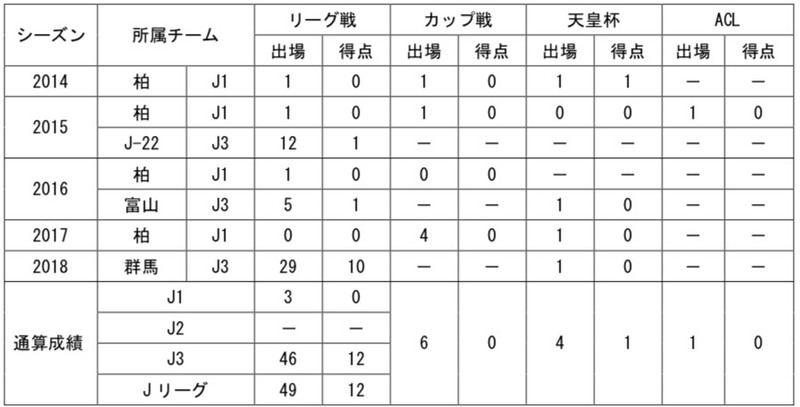 | シーズン | 所属チーム | | リーグ戦 | | カップ戦 | | 天皇杯 | | ACL | |
|---|---|---|---|---|---|---|---|---|---|---|
| | | | 出場 | 得点 | 出場 | 得点 | 出場 | 得点 | 出場 | 得点 |
| 2014 | 柏 | J1 | 1 | 0 | 1 | 0 | 1 | 1 | — | — |
| 2015 | 柏 | J1 | 1 | 0 | 1 | 0 | 0 | 0 | 1 | 0 |
| | J-22 | J3 | 12 | 1 | — | — | — | — | — | — |
| 2016 | 柏 | J1 | 1 | 0 | 0 | 0 | — | — | — | — |
| | 富山 | J3 | 5 | 1 | — | — | 1 | 0 | — | — |
| 2017 | 柏 | J1 | 0 | 0 | 4 | 0 | 1 | 0 | — | — |
| 2018 | 群馬 | J3 | 29 | 10 | — | — | 1 | 0 | — | — |
| 通算成績 | J1 | | 3 | 0 | 6 | 0 | 4 | 1 | 1 | 0 |
| | J2 | | — | — | | | | | | |
| | J3 | | 46 | 12 | | | | | | |
| | Jリーグ | | 49 | 12 | | | | | | |